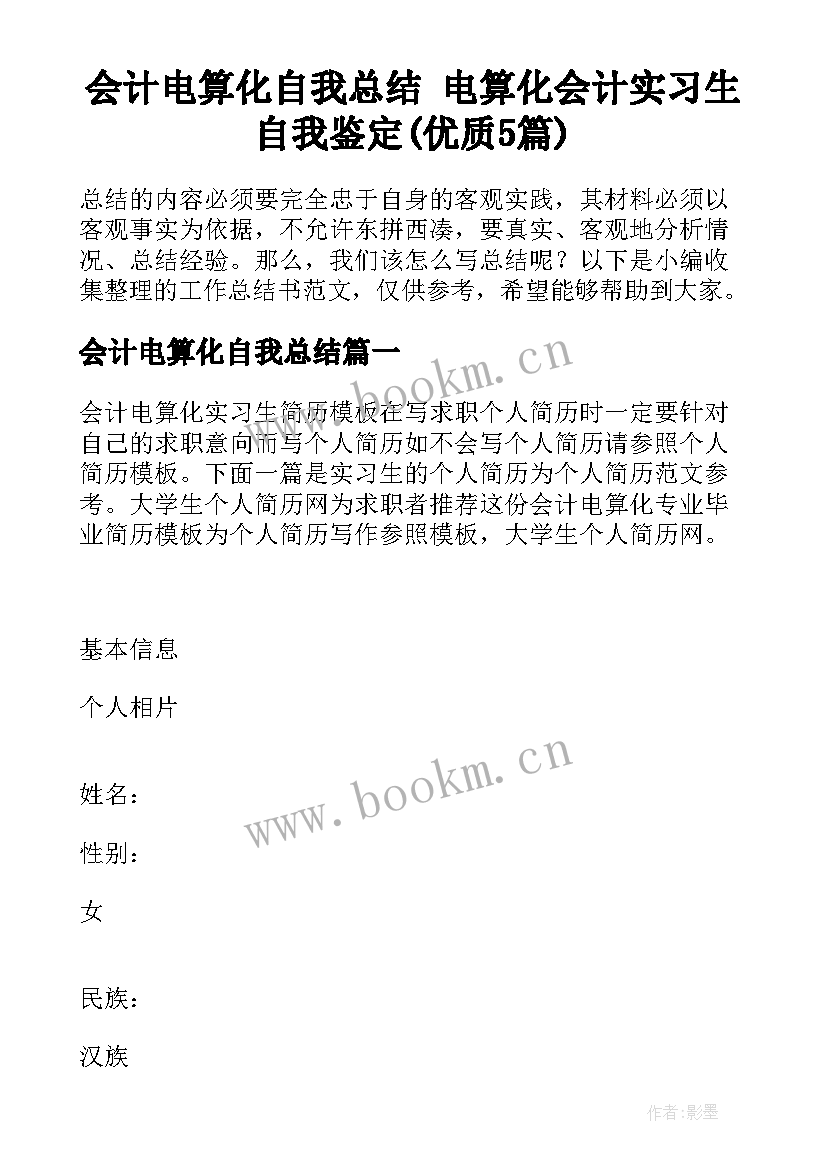 会计电算化自我总结 电算化会计实习生自我鉴定(优质5篇)

总结的内容必须要完全忠于自身的客观实践，其材料必须以客观事实为依据，不允许东拼西凑，要真实、客观地分析情况、总结经验。那么，我们该怎么写总结呢？以下是小编收集整理的工作总结书范文，仅供参考，希望能够帮助到大家。

会计电算化自我总结篇一

www.bookm.cn

会计电算化实习生简历模板在写求职个人简历时一定要针对自己的求职意向而写个人简历如不会写个人简历请参照个人简历模板。下面一篇是实习生的个人简历为个人简历范文参考。大学生个人简历网为求职者推荐这份会计电算化专业毕业简历模板为个人简历写作参照模板，大学生个人简历网。

基本信息

个人相片

www.bookm.cn

姓名：

性别：

女

民族：

汉族

作者:影墨